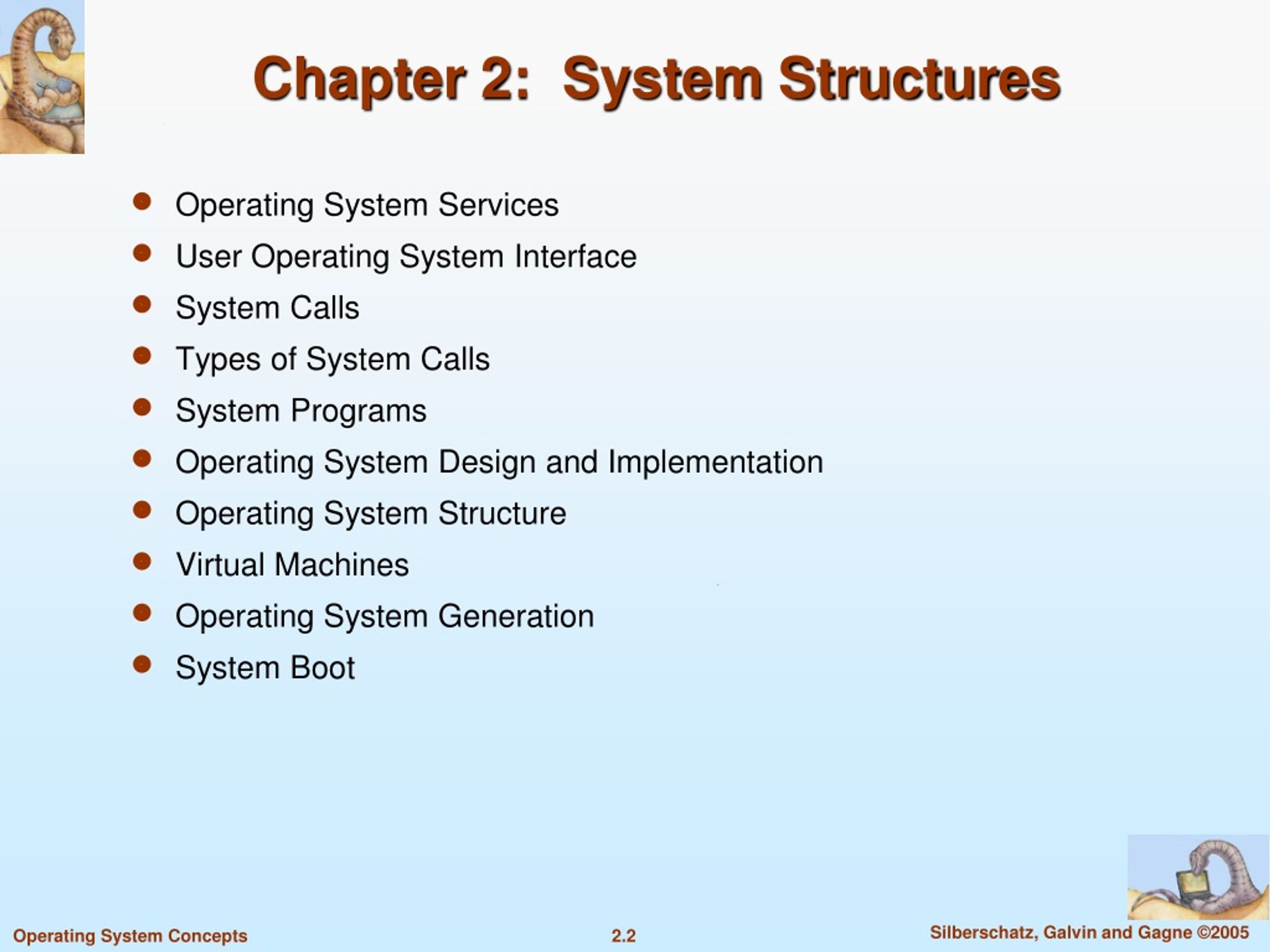 Chapter 2: System Structures

- Operating System Services
- User Operating System Interface
- System Calls
- Types of System Calls
- System Programs
- Operating System Design and Implementation
- Operating System Structure
- Virtual Machines
- Operating System Generation
- System Boot

Operating System Concepts

2.2

Silberschatz, Galvin and Gagne ©2005